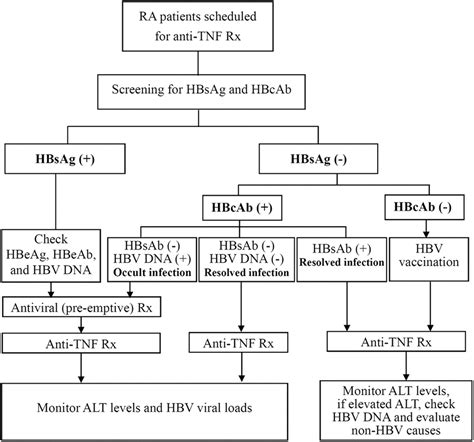 RA patients scheduled for anti-TNF Rx

Screening for HBsAg and HBcAb

HBsAg (+)

HBsAg (-)

HBcAb (+)

HBcAb (-)

Check HBeAg, HBeAb, and HBV DNA

HBsAb (-)
HBV DNA (+)
Occult infection

HBsAb (-)
HBV DNA (-)
Resolved infection

HBsAb (+)
Resolved infection

HBV vaccination

Antiviral (pre-emptive) Rx

Anti-TNF Rx

Anti-TNF Rx

Anti-TNF Rx

Monitor ALT levels and HBV viral loads

Monitor ALT levels, if elevated ALT, check HBV DNA and evaluate non-HBV causes